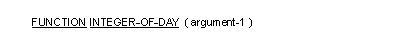 FUNCTION INTEGER-OF-DAY ( argument-1 )